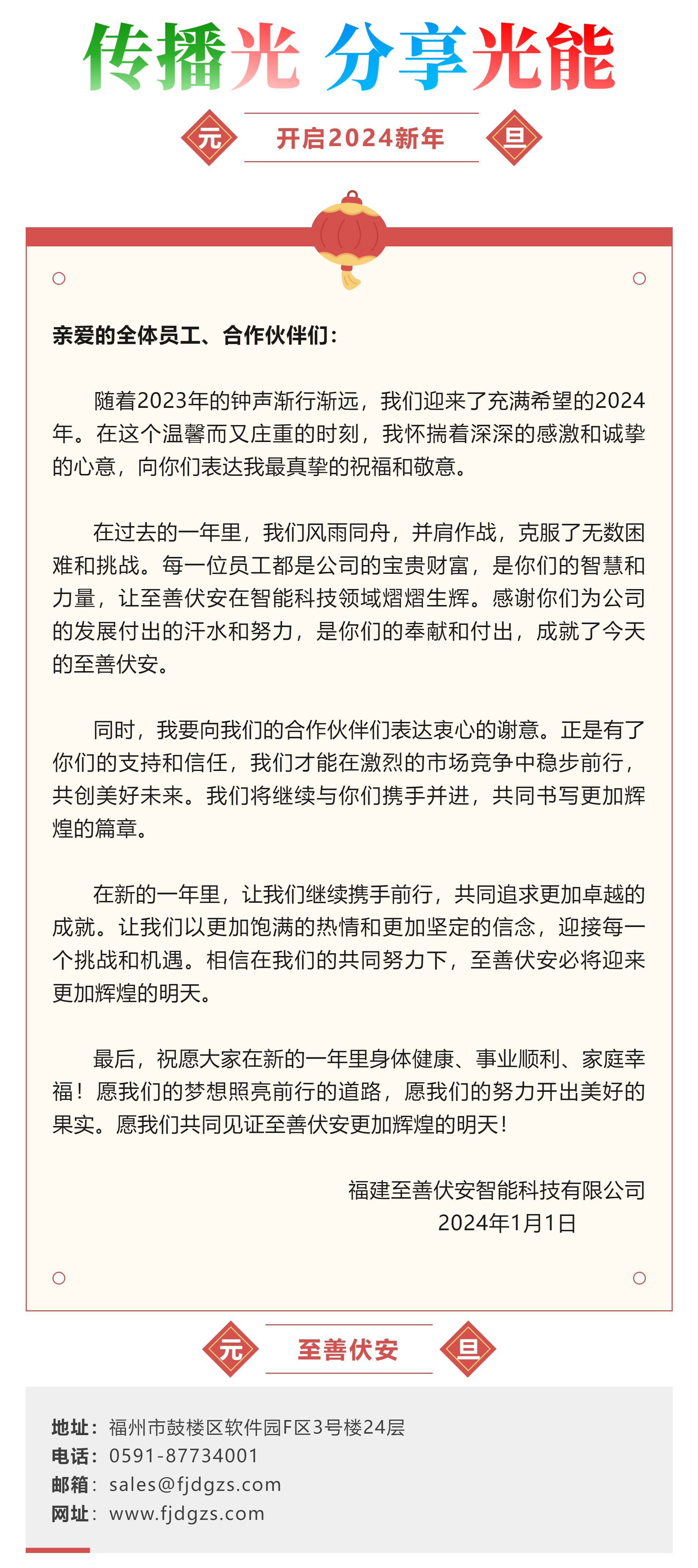 传播光 分享光能

元 开启2024新年 旦

亲爱的全体员工、合作伙伴们：

随着2023年的钟声渐行渐远，我们迎来了充满希望的2024年。在这个温馨而又庄重的时刻，我怀揣着深深的感激和诚挚的心意，向你们表达我最真挚的祝福和敬意。

在过去的一年里，我们风雨同舟，并肩作战，克服了无数困难和挑战。每一位员工都是公司的宝贵财富，是你们的智慧和力量，让至善伏安在智能科技领域熠熠生辉。感谢你们为公司的发展付出的汗水和努力，是你们的奉献和付出，成就了今天的至善伏安。

同时，我要向我们的合作伙伴们表达衷心的谢意。正是有了你们的支持和信任，我们才能在激烈的市场竞争中稳步前行，共创美好未来。我们将继续与你们携手并进，共同书写更加辉煌的篇章。

在新的一年里，让我们继续携手前行，共同追求更加卓越的成就。让我们以更加饱满的热情和更加坚定的信念，迎接每一个挑战和机遇。相信在我们的共同努力下，至善伏安必将迎来更加辉煌的明天。

最后，祝愿大家在新的一年里身体健康、事业顺利、家庭幸福！愿我们的梦想照亮前行的道路，愿我们的努力开出美好的果实。愿我们共同见证至善伏安更加辉煌的明天！

福建至善伏安智能科技有限公司
2024年1月1日

元 至善伏安 旦

地址：福州市鼓楼区软件园F区3号楼24层
电话：0591-87734001
邮箱：sales@fjdgzs.com
网址：www.fjdgzs.com